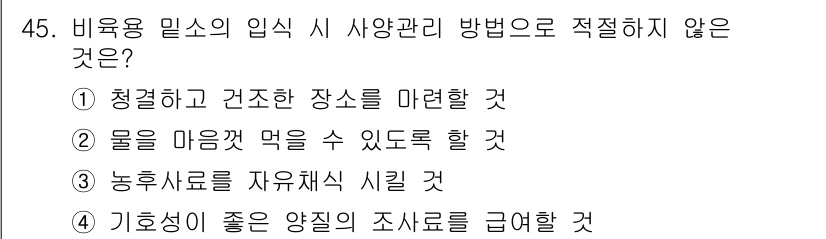 45. 비육용 밑소의 입식 시 사양관리 방법으로 적절하지 않은 것은?

① 청결하고 건조한 장소를 마련할 것

② 물을 마음껏 먹을 수 있도록 할 것

③ 농후사료를 자유채식 시킬 것

④ 기호성이 좋은 양질의 조사료를 급여할 것